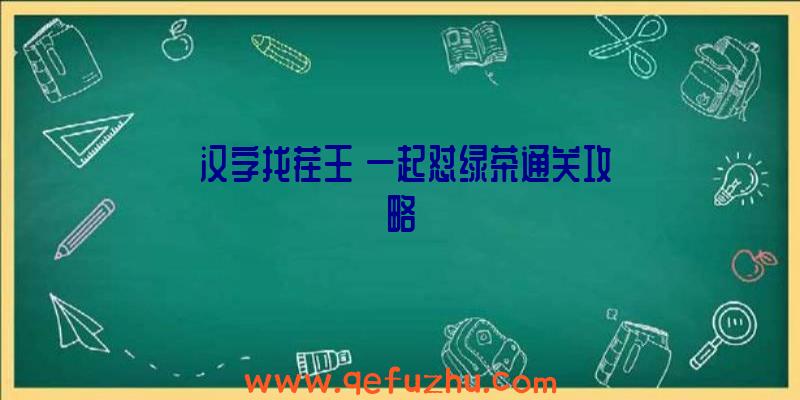 汉字找茬王 一起怼绿茶通关攻略

www.qefuzhu.com